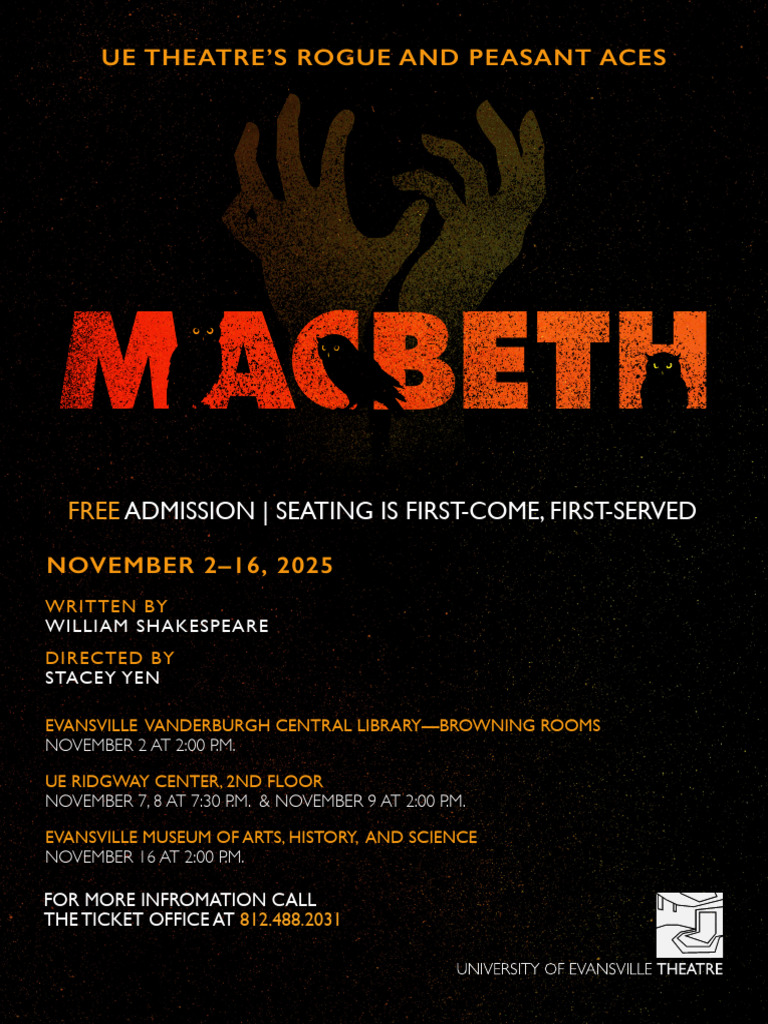 UE THEATRE'S ROGUE AND PEASANT ACES

MACBETH

FREE ADMISSION | SEATING IS FIRST-COME, FIRST-SERVED

NOVEMBER 2–16, 2025

WRITTEN BY
WILLIAM SHAKESPEARE

DIRECTED BY
STACEY YEN

EVANSVILLE VANDERBURGH CENTRAL LIBRARY—BROWNING ROOMS
NOVEMBER 2 AT 2:00 P.M.

UE RIDGWAY CENTER, 2ND FLOOR
NOVEMBER 7, 8 AT 7:30 P.M. & NOVEMBER 9 AT 2:00 P.M.

EVANSVILLE MUSEUM OF ARTS, HISTORY, AND SCIENCE
NOVEMBER 16 AT 2:00 P.M.

FOR MORE INFROMATION CALL
THE TICKET OFFICE AT 812.488.2031

UNIVERSITY OF EVANSVILLE THEATRE